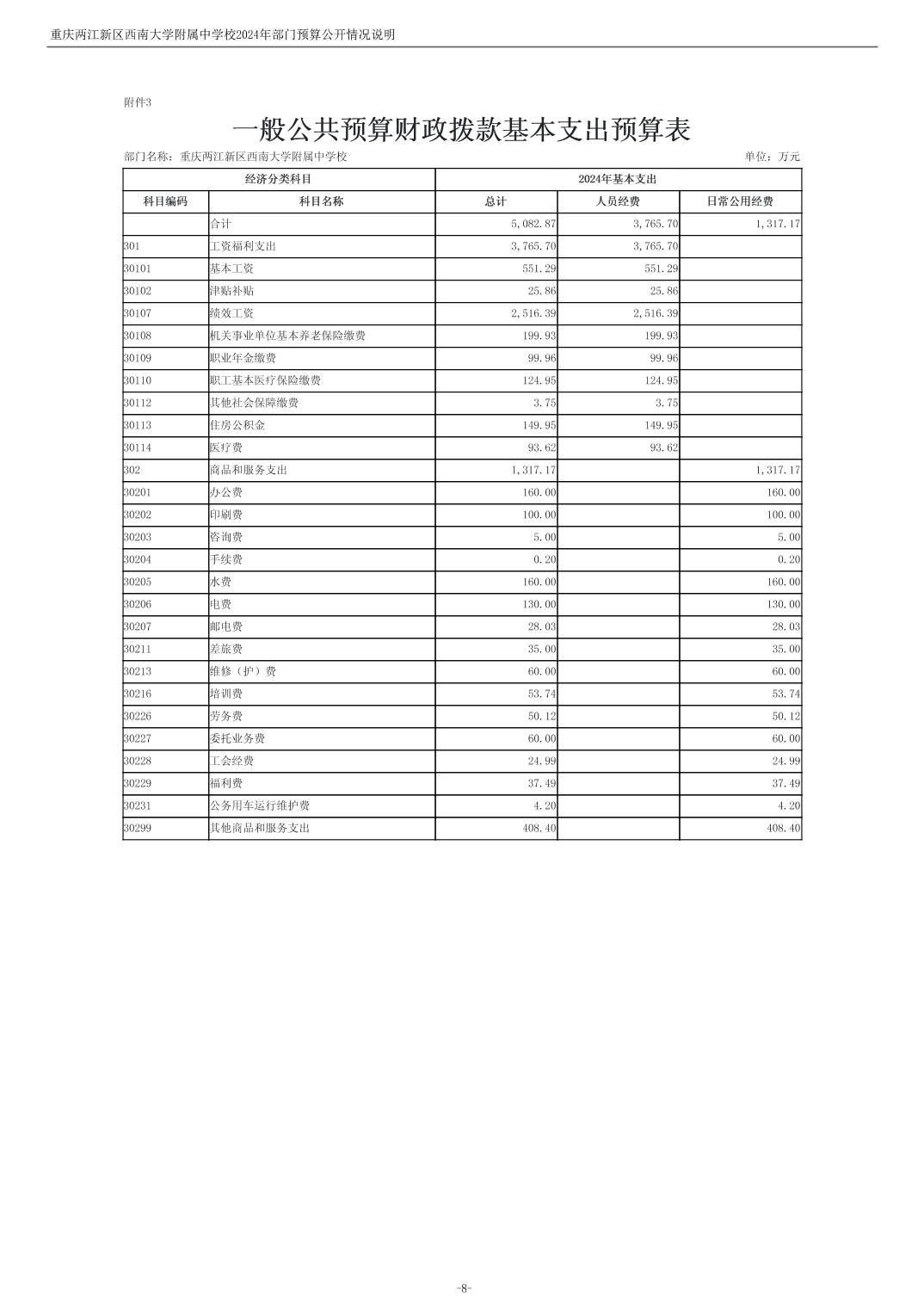 重庆两江新区西南大学附属中学校2024年部门预算公开情况说明

附件3

一般公共预算财政拨款基本支出预算表

部门名称：重庆两江新区西南大学附属中学校

单位：万元

| 经济分类科目 | | 2024年基本支出 | | |
|---|---|---|---|---|
| 科目编码 | 科目名称 | 总计 | 人员经费 | 日常公用经费 |
| | 合计 | 5,082.87 | 3,765.70 | 1,317.17 |
| 301 | 工资福利支出 | 3,765.70 | 3,765.70 | |
| 30101 | 基本工资 | 551.29 | 551.29 | |
| 30102 | 津贴补贴 | 25.86 | 25.86 | |
| 30107 | 绩效工资 | 2,516.39 | 2,516.39 | |
| 30108 | 机关事业单位基本养老保险缴费 | 199.93 | 199.93 | |
| 30109 | 职业年金缴费 | 99.96 | 99.96 | |
| 30110 | 职工基本医疗保险缴费 | 124.95 | 124.95 | |
| 30112 | 其他社会保障缴费 | 3.75 | 3.75 | |
| 30113 | 住房公积金 | 149.95 | 149.95 | |
| 30114 | 医疗费 | 93.62 | 93.62 | |
| 302 | 商品和服务支出 | 1,317.17 | | 1,317.17 |
| 30201 | 办公费 | 160.00 | | 160.00 |
| 30202 | 印刷费 | 100.00 | | 100.00 |
| 30203 | 咨询费 | 5.00 | | 5.00 |
| 30204 | 手续费 | 0.20 | | 0.20 |
| 30205 | 水费 | 160.00 | | 160.00 |
| 30206 | 电费 | 130.00 | | 130.00 |
| 30207 | 邮电费 | 28.03 | | 28.03 |
| 30211 | 差旅费 | 35.00 | | 35.00 |
| 30213 | 维修（护）费 | 60.00 | | 60.00 |
| 30216 | 培训费 | 53.74 | | 53.74 |
| 30226 | 劳务费 | 50.12 | | 50.12 |
| 30227 | 委托业务费 | 60.00 | | 60.00 |
| 30228 | 工会经费 | 24.99 | | 24.99 |
| 30229 | 福利费 | 37.49 | | 37.49 |
| 30231 | 公务用车运行维护费 | 4.20 | | 4.20 |
| 30299 | 其他商品和服务支出 | 408.40 | | 408.40 |

-8-